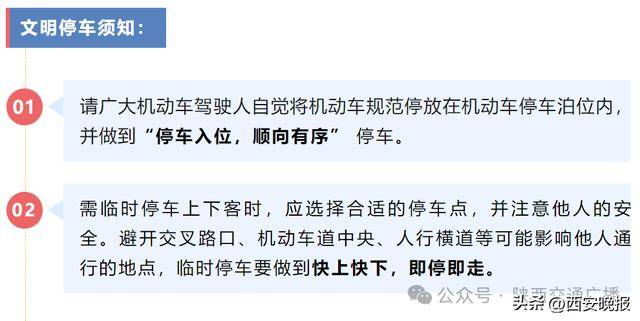 文明停车须知：

01

请广大机动车驾驶人自觉将机动车规范停放在机动车停车泊位内，并做到“停车入位，顺向有序” 停车。

02

需临时停车上下客时，应选择合适的停车点，并注意他人的安全。避开交叉路口、机动车道中央、人行横道等可能影响他人通行的地点，临时停车要做到快上快下，即停即走。

公众号 · 陕西交通广播

头条 @西安晚报